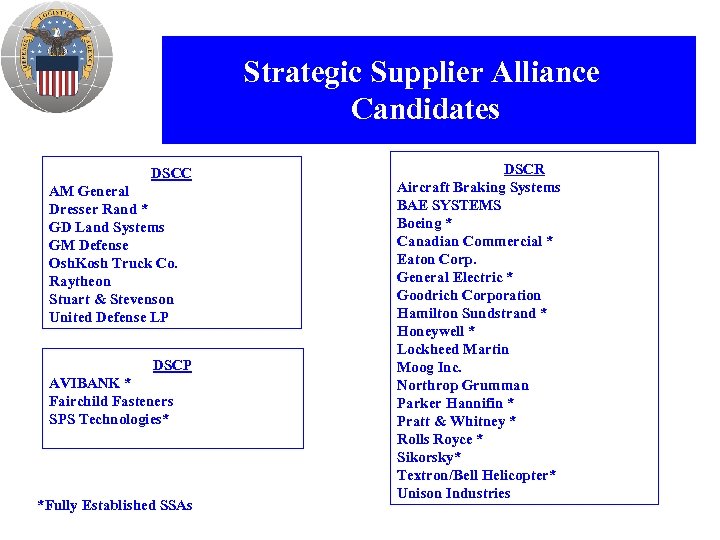 DEFENSE LOGISTICS AGENCY

Strategic Supplier Alliance Candidates

DSCC
AM General
Dresser Rand *
GD Land Systems
GM Defense
OshKosh Truck Co.
Raytheon
Stuart & Stevenson
United Defense LP

DSCP
AVIBANK *
Fairchild Fasteners
SPS Technologies*

*Fully Established SSAs

DSCR
Aircraft Braking Systems
BAE SYSTEMS
Boeing *
Canadian Commercial *
Eaton Corp.
General Electric *
Goodrich Corporation
Hamilton Sundstrand *
Honeywell *
Lockheed Martin
Moog Inc.
Northrop Grumman
Parker Hannifin *
Pratt & Whitney *
Rolls Royce *
Sikorsky*
Textron/Bell Helicopter*
Unison Industries